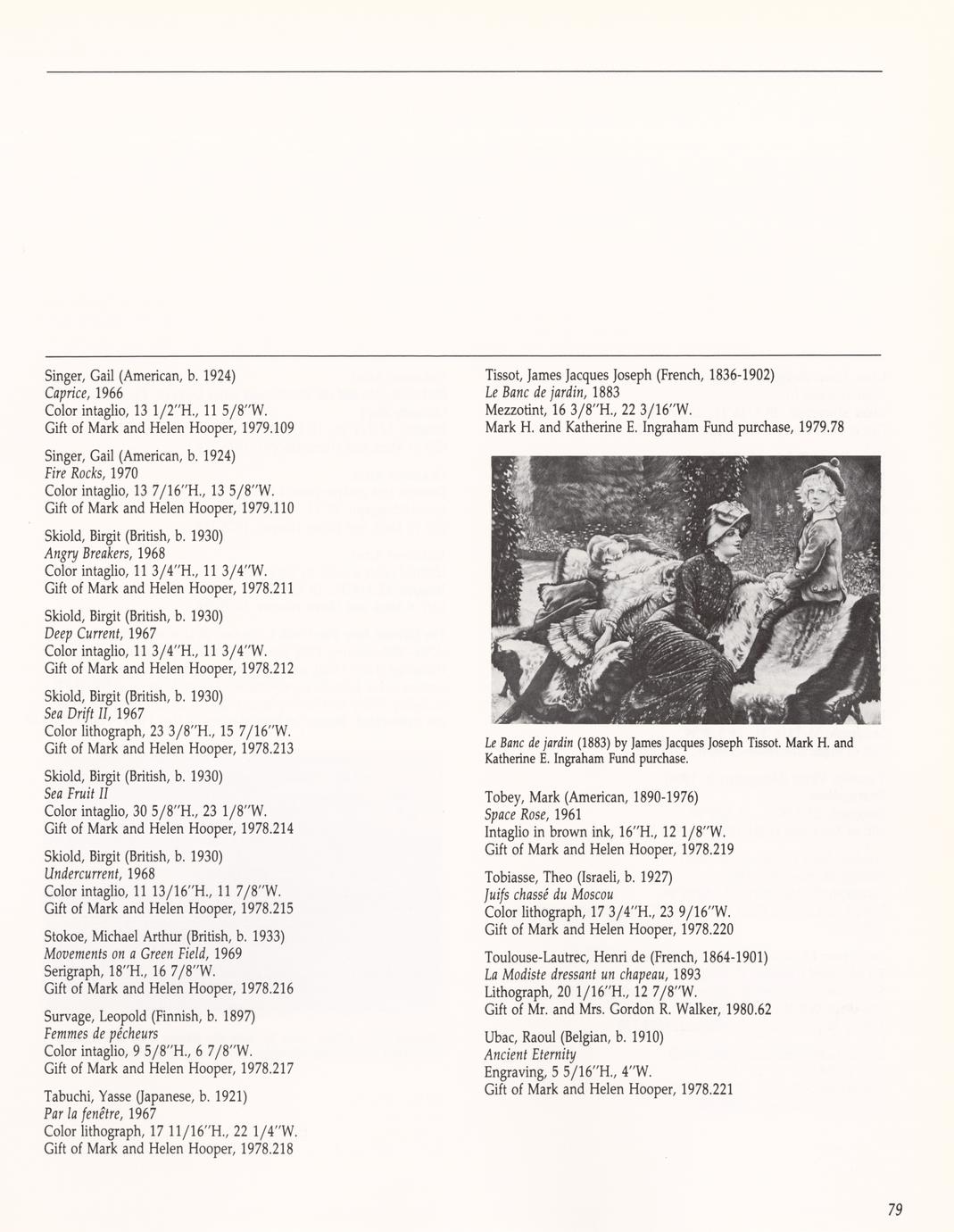 Singer, Gail (American, b. 1924)
Caprice, 1966
Color intaglio, 13 1/2"H., 11 5/8"W.
Gift of Mark and Helen Hooper, 1979.109

Singer, Gail (American, b. 1924)
Fire Rocks, 1970
Color intaglio, 13 7/16"H., 13 5/8"W.
Gift of Mark and Helen Hooper, 1979.110

Skiold, Birgit (British, b. 1930)
Angry Breakers, 1968
Color intaglio, 11 3/4"H., 11 3/4"W.
Gift of Mark and Helen Hooper, 1978.211

Skiold, Birgit (British, b. 1930)
Deep Current, 1967
Color intaglio, 11 3/4"H., 11 3/4"W.
Gift of Mark and Helen Hooper, 1978.212

Skiold, Birgit (British, b. 1930)
Sea Drift II, 1967
Color lithograph, 23 3/8"H., 15 7/16"W.
Gift of Mark and Helen Hooper, 1978.213

Skiold, Birgit (British, b. 1930)
Sea Fruit II
Color intaglio, 30 5/8"H., 23 1/8"W.
Gift of Mark and Helen Hooper, 1978.214

Skiold, Birgit (British, b. 1930)
Undercurrent, 1968
Color intaglio, 11 13/16"H., 11 7/8"W.
Gift of Mark and Helen Hooper, 1978.215

Stokoe, Michael Arthur (British, b. 1933)
Movements on a Green Field, 1969
Serigraph, 18"H., 16 7/8"W.
Gift of Mark and Helen Hooper, 1978.216

Survage, Leopold (Finnish, b. 1897)
Femmes de pécheurs
Color intaglio, 9 5/8"H., 6 7/8"W.
Gift of Mark and Helen Hooper, 1978.217

Tabuchi, Yasse (Japanese, b. 1921)
Par la fenêtre, 1967
Color lithograph, 17 11/16"H., 22 1/4"W.
Gift of Mark and Helen Hooper, 1978.218

Tissot, James Jacques Joseph (French, 1836-1902)
Le Banc de jardin, 1883
Mezzotint, 16 3/8"H., 22 3/16"W.
Mark H. and Katherine E. Ingraham Fund purchase, 1979.78

Le Banc de jardin (1883) by James Jacques Joseph Tissot. Mark H. and Katherine E. Ingraham Fund purchase.

Tobey, Mark (American, 1890-1976)
Space Rose, 1961
Intaglio in brown ink, 16"H., 12 1/8"W.
Gift of Mark and Helen Hooper, 1978.219

Tobiasse, Theo (Israeli, b. 1927)
Juifs chassé du Moscou
Color lithograph, 17 3/4"H., 23 9/16"W.
Gift of Mark and Helen Hooper, 1978.220

Toulouse-Lautrec, Henri de (French, 1864-1901)
La Modiste dressant un chapeau, 1893
Lithograph, 20 1/16"H., 12 7/8"W.
Gift of Mr. and Mrs. Gordon R. Walker, 1980.62

Ubac, Raoul (Belgian, b. 1910)
Ancient Eternity
Engraving, 5 5/16"H., 4"W.
Gift of Mark and Helen Hooper, 1978.221

79